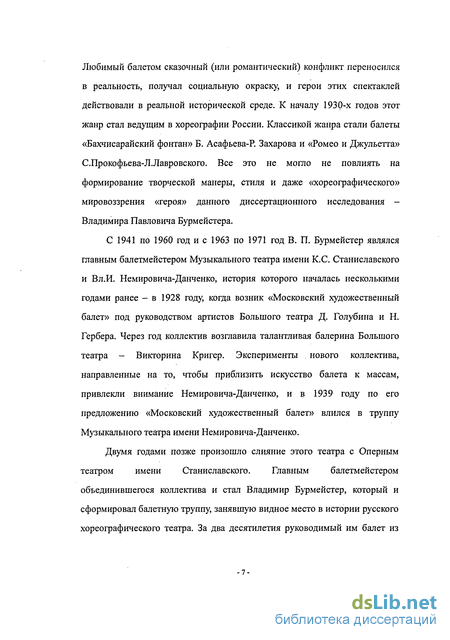 Любимый балетом сказочный (или романтический) конфликт переносился в реальность, получал социальную окраску, и герои этих спектаклей действовали в реальной исторической среде. К началу 1930-х годов этот жанр стал ведущим в хореографии России. Классикой жанра стали балеты «Бахчисарайский фонтан» Б. Асафьева-Р. Захарова и «Ромео и Джульетта» С.Прокофьева-Л.Лавровского. Все это не могло не повлиять на формирование творческой манеры, стиля и даже «хореографического» мировоззрения «героя» данного диссертационного исследования – Владимира Павловича Бурмейстера.

С 1941 по 1960 год и с 1963 по 1971 год В. П. Бурмейстер являлся главным балетмейстером Музыкального театра имени К.С. Станиславского и Вл.И. Немировича-Данченко, история которого началась несколькими годами ранее – в 1928 году, когда возник «Московский художественный балет» под руководством артистов Большого театра Д. Голубина и Н. Гербера. Через год коллектив возглавила талантливая балерина Большого театра – Викторина Кригер. Эксперименты нового коллектива, направленные на то, чтобы приблизить искусство балета к массам, привлекли внимание Немировича-Данченко, и в 1939 году по его предложению «Московский художественный балет» влился в труппу Музыкального театра имени Немировича-Данченко.

Двумя годами позже произошло слияние этого театра с Оперным театром имени Станиславского. Главным балетмейстером объединившегося коллектива и стал Владимир Бурмейстер, который и сформировал балетную труппу, занявшую видное место в истории русского хореографического театра. За два десятилетия руководимый им балет из

- 7 -

dsLib.net
библиотека диссертаций